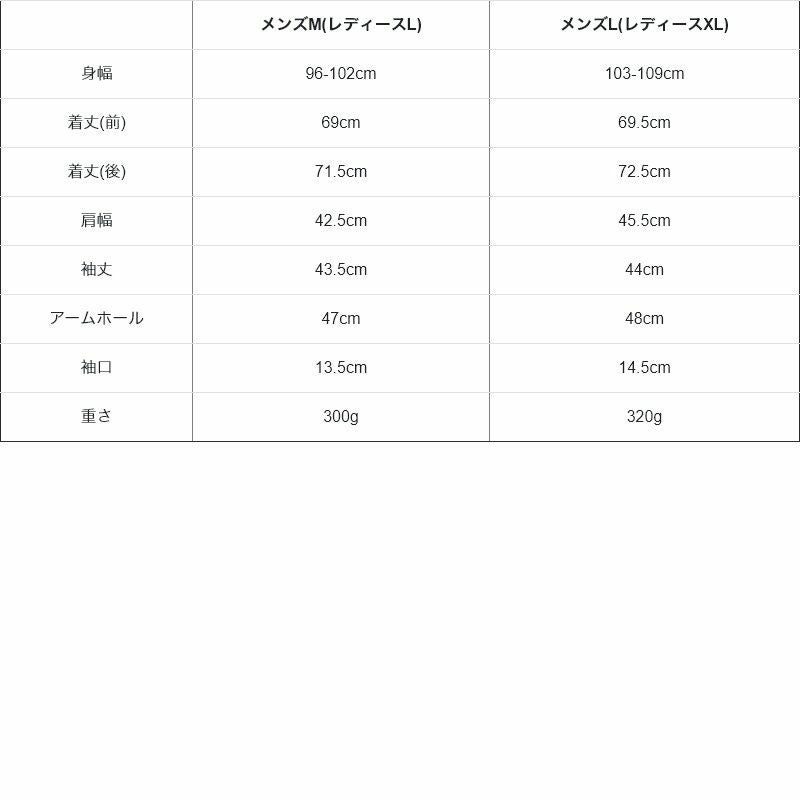 |  | メンズM(レディースL) | メンズL(レディースXL) |
|---|---|---|
| 身幅 | 96-102cm | 103-109cm |
| 着丈(前) | 69cm | 69.5cm |
| 着丈(後) | 71.5cm | 72.5cm |
| 肩幅 | 42.5cm | 45.5cm |
| 袖丈 | 43.5cm | 44cm |
| アームホール | 47cm | 48cm |
| 袖口 | 13.5cm | 14.5cm |
| 重さ | 300g | 320g |